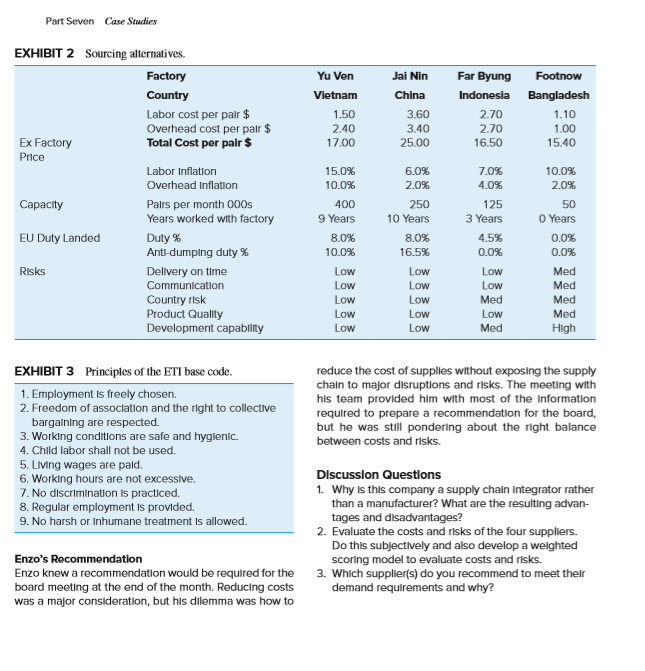 Part Seven Case Studies

EXHIBIT 2 Sourcing alternatives.

| | Factory | Yu Ven | Jai Nin | Far Byung | Footnow |
|---|---|---|---|---|---|
| | Country | Vietnam | China | Indonesia | Bangladesh |
| | Labor cost per pair $ | 1.50 | 3.60 | 2.70 | 1.10 |
| | Overhead cost per pair $ | 2.40 | 3.40 | 2.70 | 1.00 |
| Ex Factory Price | Total Cost per pair $ | 17.00 | 25.00 | 16.50 | 15.40 |
| | Labor inflation | 15.0% | 6.0% | 7.0% | 10.0% |
| | Overhead inflation | 10.0% | 2.0% | 4.0% | 2.0% |
| Capacity | Pairs per month 000s | 400 | 250 | 125 | 50 |
| | Years worked with factory | 9 Years | 10 Years | 3 Years | 0 Years |
| EU Duty Landed | Duty % | 8.0% | 8.0% | 4.5% | 0.0% |
| | Anti-dumping duty % | 10.0% | 16.5% | 0.0% | 0.0% |
| Risks | Delivery on time | Low | Low | Low | Med |
| | Communication | Low | Low | Low | Med |
| | Country risk | Low | Low | Med | Med |
| | Product Quality | Low | Low | Low | Med |
| | Development capability | Low | Low | Med | High |

EXHIBIT 3 Principles of the ETI base code.

1. Employment is freely chosen.
2. Freedom of association and the right to collective bargaining are respected.
3. Working conditions are safe and hygienic.
4. Child labor shall not be used.
5. Living wages are paid.
6. Working hours are not excessive.
7. No discrimination is practiced.
8. Regular employment is provided.
9. No harsh or inhumane treatment is allowed.

Enzo's Recommendation
Enzo knew a recommendation would be required for the board meeting at the end of the month. Reducing costs was a major consideration, but his dilemma was how to reduce the cost of supplies without exposing the supply chain to major disruptions and risks. The meeting with his team provided him with most of the information required to prepare a recommendation for the board, but he was still pondering about the right balance between costs and risks.

Discussion Questions
1. Why is this company a supply chain integrator rather than a manufacturer? What are the resulting advantages and disadvantages?
2. Evaluate the costs and risks of the four suppliers. Do this subjectively and also develop a weighted scoring model to evaluate costs and risks.
3. Which supplier(s) do you recommend to meet their demand requirements and why?